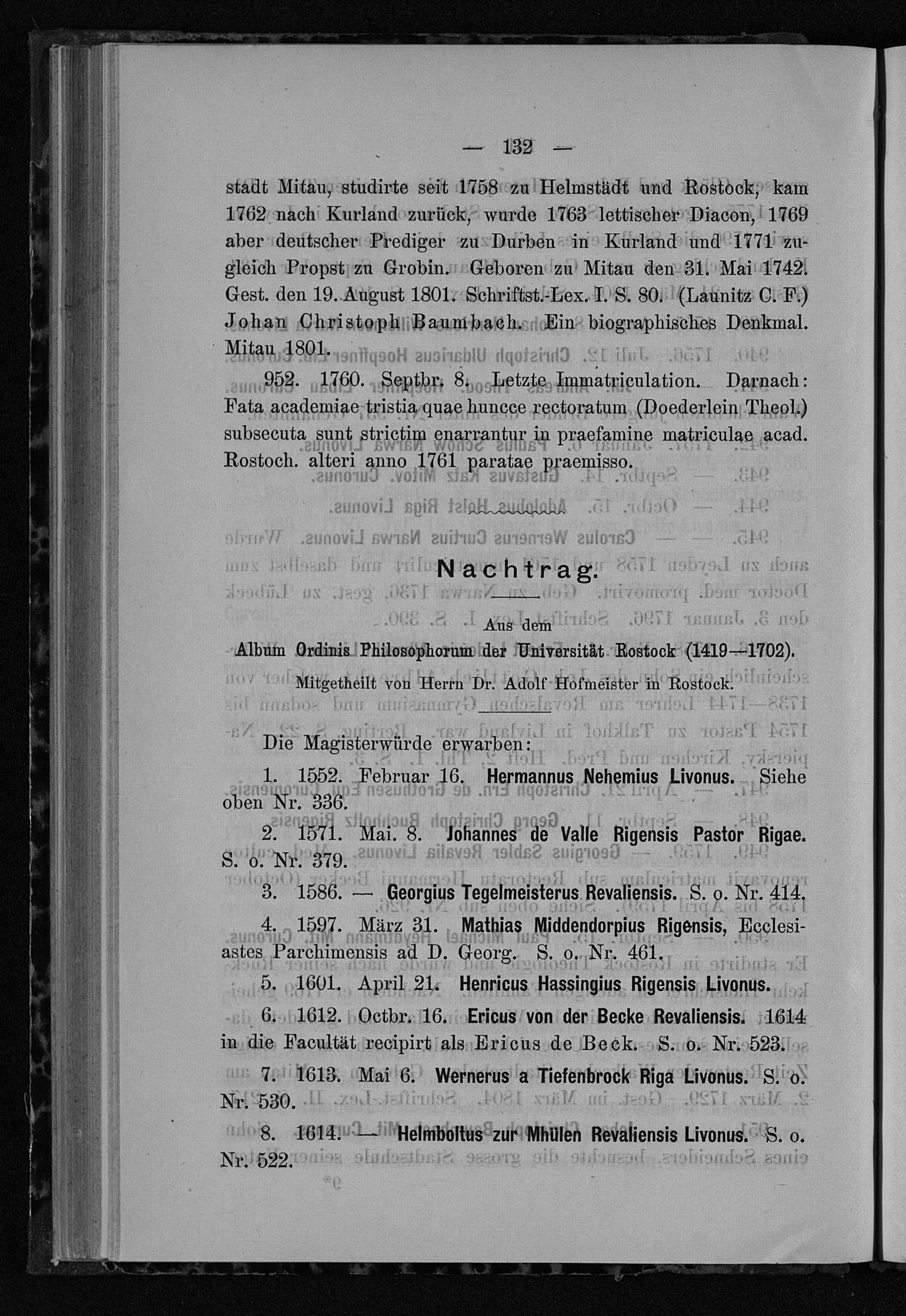 — 132 —

stadt Mitau, studirte seit 1758 zu Helmstädt und Rostock, kam 1762 nach Kurland zurück, wurde 1763 lettischer Diacon, 1769 aber deutscher Prediger zu Durben in Kurland und 1771 zugleich Propst zu Grobin. Geboren zu Mitau den 31. Mai 1742. Gest. den 19. August 1801. Schriftst.-Lex. I. S. 80. (Launitz C. F.) Johan Christoph Baumbach. Ein biographisches Denkmal. Mitau 1801.

952. 1760. Septbr. 8. Letzte Immatriculation. Darnach: Fata academiae tristia quae huncce rectoratum (Doederlein Theol.) subsecuta sunt strictim enarrantur in praefamine matriculae acad. Rostoch. alteri anno 1761 paratae praemisso.

Nachtrag.

Aus dem
Album Ordinis Philosophorum der Universität Rostock (1419—1702).
Mitgetheilt von Herrn Dr. Adolf Hofmeister in Rostock.

Die Magisterwürde erwarben:

1. 1552. Februar 16. Hermannus Nehemius Livonus. Siehe oben Nr. 336.

2. 1571. Mai. 8. Johannes de Valle Rigensis Pastor Rigae. S. o. Nr. 379.

3. 1586. — Georgius Tegelmeisterus Revaliensis. S. o. Nr. 414.

4. 1597. März 31. Mathias Middendorpius Rigensis, Ecclesiastes Parchimensis ad D. Georg. S. o. Nr. 461.

5. 1601. April 21. Henricus Hassingius Rigensis Livonus.

6. 1612. Octbr. 16. Ericus von der Becke Revaliensis. 1614 in die Facultät recipirt als Ericus de Beck. S. o. Nr. 523.

7. 1613. Mai 6. Wernerus a Tiefenbrock Riga Livonus. S. o. Nr. 530.

8. 1614. — Helmboltus zur Mhülen Revaliensis Livonus. S. o. Nr. 522.